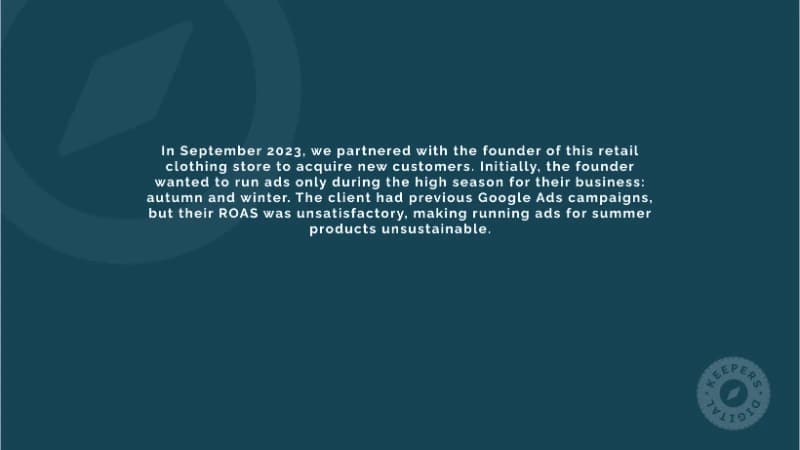 In September 2023, we partnered with the founder of this retail clothing store to acquire new customers. Initially, the founder wanted to run ads only during the high season for their business: autumn and winter. The client had previous Google Ads campaigns, but their ROAS was unsatisfactory, making running ads for summer products unsustainable.

KEEPERS DIGITAL